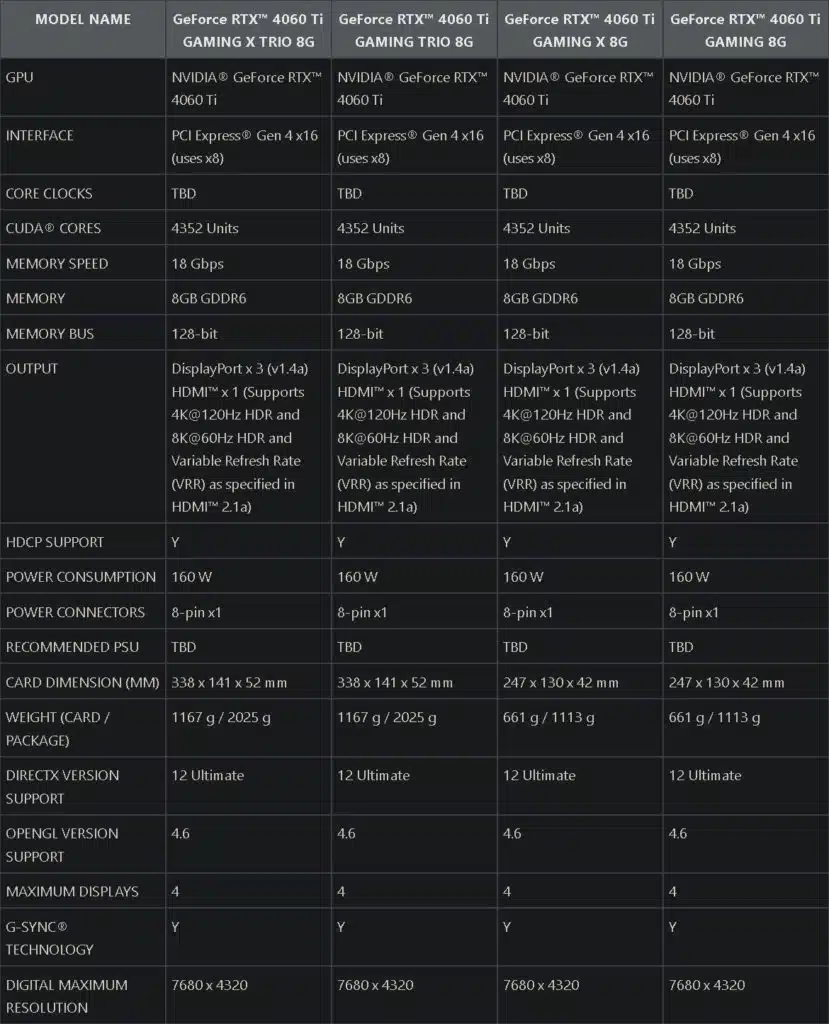 | MODEL NAME | GeForce RTX™ 4060 Ti GAMING X TRIO 8G | GeForce RTX™ 4060 Ti GAMING TRIO 8G | GeForce RTX™ 4060 Ti GAMING X 8G | GeForce RTX™ 4060 Ti GAMING 8G |
|---|---|---|---|---|
| GPU | NVIDIA® GeForce RTX™ 4060 Ti | NVIDIA® GeForce RTX™ 4060 Ti | NVIDIA® GeForce RTX™ 4060 Ti | NVIDIA® GeForce RTX™ 4060 Ti |
| INTERFACE | PCI Express® Gen 4 x16 (uses x8) | PCI Express® Gen 4 x16 (uses x8) | PCI Express® Gen 4 x16 (uses x8) | PCI Express® Gen 4 x16 (uses x8) |
| CORE CLOCKS | TBD | TBD | TBD | TBD |
| CUDA® CORES | 4352 Units | 4352 Units | 4352 Units | 4352 Units |
| MEMORY SPEED | 18 Gbps | 18 Gbps | 18 Gbps | 18 Gbps |
| MEMORY | 8GB GDDR6 | 8GB GDDR6 | 8GB GDDR6 | 8GB GDDR6 |
| MEMORY BUS | 128-bit | 128-bit | 128-bit | 128-bit |
| OUTPUT | DisplayPort x 3 (v1.4a) HDMI™ x 1 (Supports 4K@120Hz HDR and 8K@60Hz HDR and Variable Refresh Rate (VRR) as specified in HDMI™ 2.1a) | DisplayPort x 3 (v1.4a) HDMI™ x 1 (Supports 4K@120Hz HDR and 8K@60Hz HDR and Variable Refresh Rate (VRR) as specified in HDMI™ 2.1a) | DisplayPort x 3 (v1.4a) HDMI™ x 1 (Supports 4K@120Hz HDR and 8K@60Hz HDR and Variable Refresh Rate (VRR) as specified in HDMI™ 2.1a) | DisplayPort x 3 (v1.4a) HDMI™ x 1 (Supports 4K@120Hz HDR and 8K@60Hz HDR and Variable Refresh Rate (VRR) as specified in HDMI™ 2.1a) |
| HDCP SUPPORT | Y | Y | Y | Y |
| POWER CONSUMPTION | 160 W | 160 W | 160 W | 160 W |
| POWER CONNECTORS | 8-pin x1 | 8-pin x1 | 8-pin x1 | 8-pin x1 |
| RECOMMENDED PSU | TBD | TBD | TBD | TBD |
| CARD DIMENSION (MM) | 338 x 141 x 52 mm | 338 x 141 x 52 mm | 247 x 130 x 42 mm | 247 x 130 x 42 mm |
| WEIGHT (CARD / PACKAGE) | 1167 g / 2025 g | 1167 g / 2025 g | 661 g / 1113 g | 661 g / 1113 g |
| DIRECTX VERSION SUPPORT | 12 Ultimate | 12 Ultimate | 12 Ultimate | 12 Ultimate |
| OPENGL VERSION SUPPORT | 4.6 | 4.6 | 4.6 | 4.6 |
| MAXIMUM DISPLAYS | 4 | 4 | 4 | 4 |
| G-SYNC® TECHNOLOGY | Y | Y | Y | Y |
| DIGITAL MAXIMUM RESOLUTION | 7680 x 4320 | 7680 x 4320 | 7680 x 4320 | 7680 x 4320 |